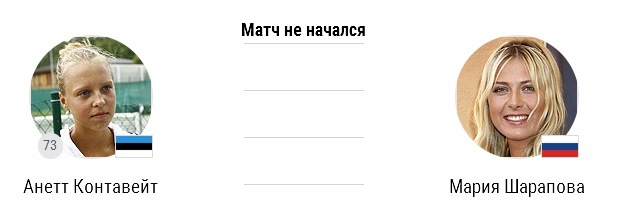 Матч не начался

73

Анетт Контавейт

Мария Шарапова